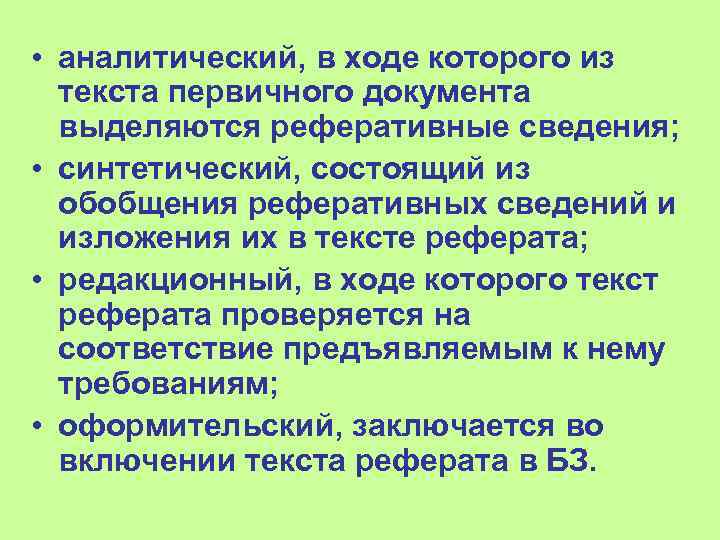 • аналитический, в ходе которого из текста первичного документа выделяются реферативные сведения;
• синтетический, состоящий из обобщения реферативных сведений и изложения их в тексте реферата;
• редакционный, в ходе которого текст реферата проверяется на соответствие предъявляемым к нему требованиям;
• оформительский, заключается во включении текста реферата в БЗ.